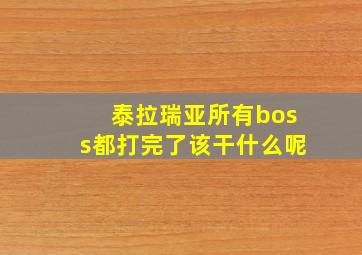 泰拉瑞亚所有boss都打完了该干什么呢